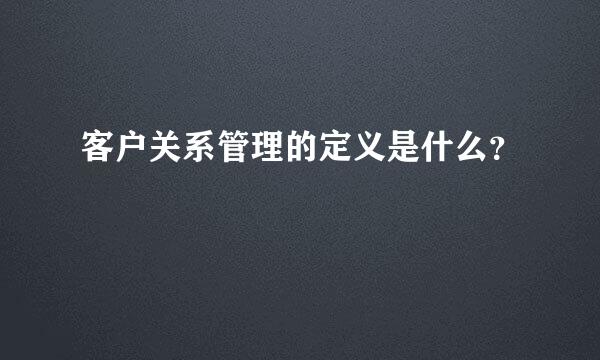 客户关系管理的定义是什么?